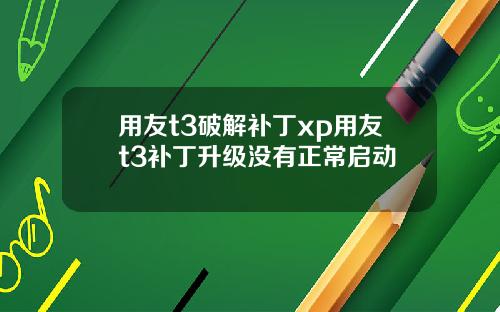 用友t3破解补丁xp用友t3补丁升级没有正常启动